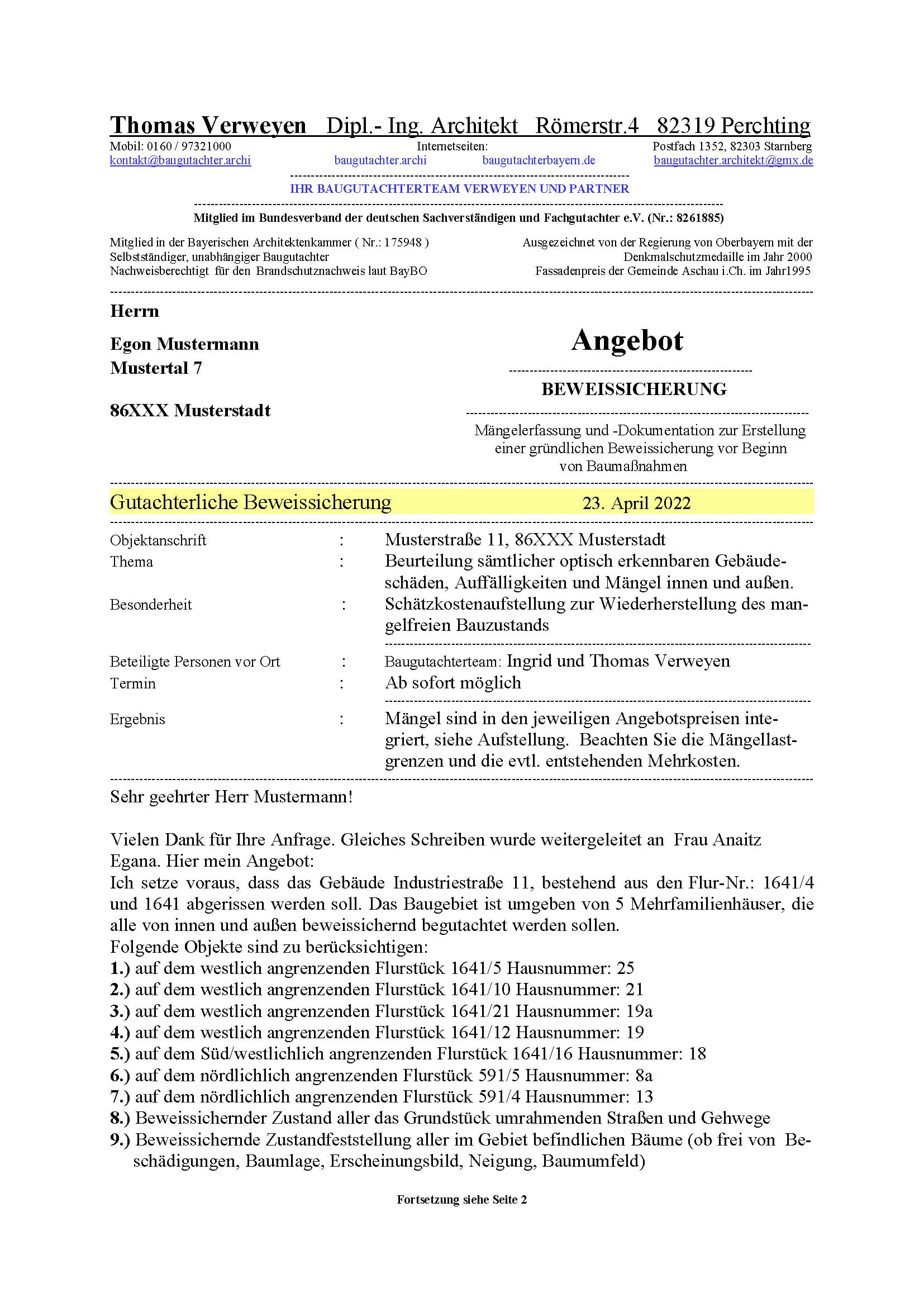 Thomas Verweyen Dipl.- Ing. Architekt Römerstr.4 82319 Perchting
Mobil: 0160 / 97321000 Internetseiten: Postfach 1352, 82303 Starnberg
kontakt@baugutachter.archi baugutachter.archi baugutachterbayern.de baugutachter.architekt@gmx.de

IHR BAUGUTACHTERTEAM VERWEYEN UND PARTNER

Mitglied im Bundesverband der deutschen Sachverständigen und Fachgutachter e.V. (Nr.: 8261885)

Mitglied in der Bayerischen Architektenkammer ( Nr.: 175948 )
Selbstständiger, unabhängiger Baugutachter
Nachweisberechtigt für den Brandschutznachweis laut BayBO

Ausgezeichnet von der Regierung von Oberbayern mit der Denkmalschutzmedaille im Jahr 2000
Fassadenpreis der Gemeinde Aschau i.Ch. im Jahr1995

Herrn

Egon Mustermann
Mustertal 7

86XXX Musterstadt

Angebot

BEWEISSICHERUNG

Mängelerfassung und -Dokumentation zur Erstellung einer gründlichen Beweissicherung vor Beginn von Baumaßnahmen

Gutachterliche Beweissicherung 23. April 2022

Objektanschrift : Musterstraße 11, 86XXX Musterstadt
Thema : Beurteilung sämtlicher optisch erkennbaren Gebäudeschäden, Auffälligkeiten und Mängel innen und außen.
Besonderheit : Schätzkostenaufstellung zur Wiederherstellung des mangelfreien Bauzustands

Beteiligte Personen vor Ort : Baugutachterteam: Ingrid und Thomas Verweyen
Termin : Ab sofort möglich

Ergebnis : Mängel sind in den jeweiligen Angebotspreisen integriert, siehe Aufstellung. Beachten Sie die Mängellastgrenzen und die evtl. entstehenden Mehrkosten.

Sehr geehrter Herr Mustermann!

Vielen Dank für Ihre Anfrage. Gleiches Schreiben wurde weitergeleitet an Frau Anaitz Egana. Hier mein Angebot:
Ich setze voraus, dass das Gebäude Industriestraße 11, bestehend aus den Flur-Nr.: 1641/4 und 1641 abgerissen werden soll. Das Baugebiet ist umgeben von 5 Mehrfamilienhäuser, die alle von innen und außen beweissichernd begutachtet werden sollen.
Folgende Objekte sind zu berücksichtigen:
1.) auf dem westlich angrenzenden Flurstück 1641/5 Hausnummer: 25
2.) auf dem westlich angrenzenden Flurstück 1641/10 Hausnummer: 21
3.) auf dem westlich angrenzenden Flurstück 1641/21 Hausnummer: 19a
4.) auf dem westlich angrenzenden Flurstück 1641/12 Hausnummer: 19
5.) auf dem Süd/westlichlich angrenzenden Flurstück 1641/16 Hausnummer: 18
6.) auf dem nördlichlich angrenzenden Flurstück 591/5 Hausnummer: 8a
7.) auf dem nördlichlich angrenzenden Flurstück 591/4 Hausnummer: 13
8.) Beweissichernder Zustand aller das Grundstück umrahmenden Straßen und Gehwege
9.) Beweissichernde Zustandfeststellung aller im Gebiet befindlichen Bäume (ob frei von Beschädigungen, Baumlage, Erscheinungsbild, Neigung, Baumumfeld)

Fortsetzung siehe Seite 2